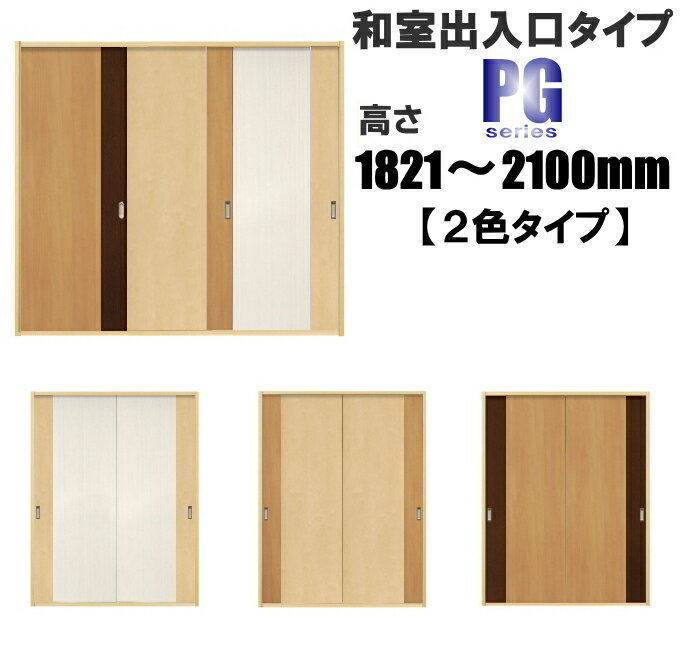 和室出入口タイプ

PG
series

高さ
1821～2100mm
【２色タイプ】